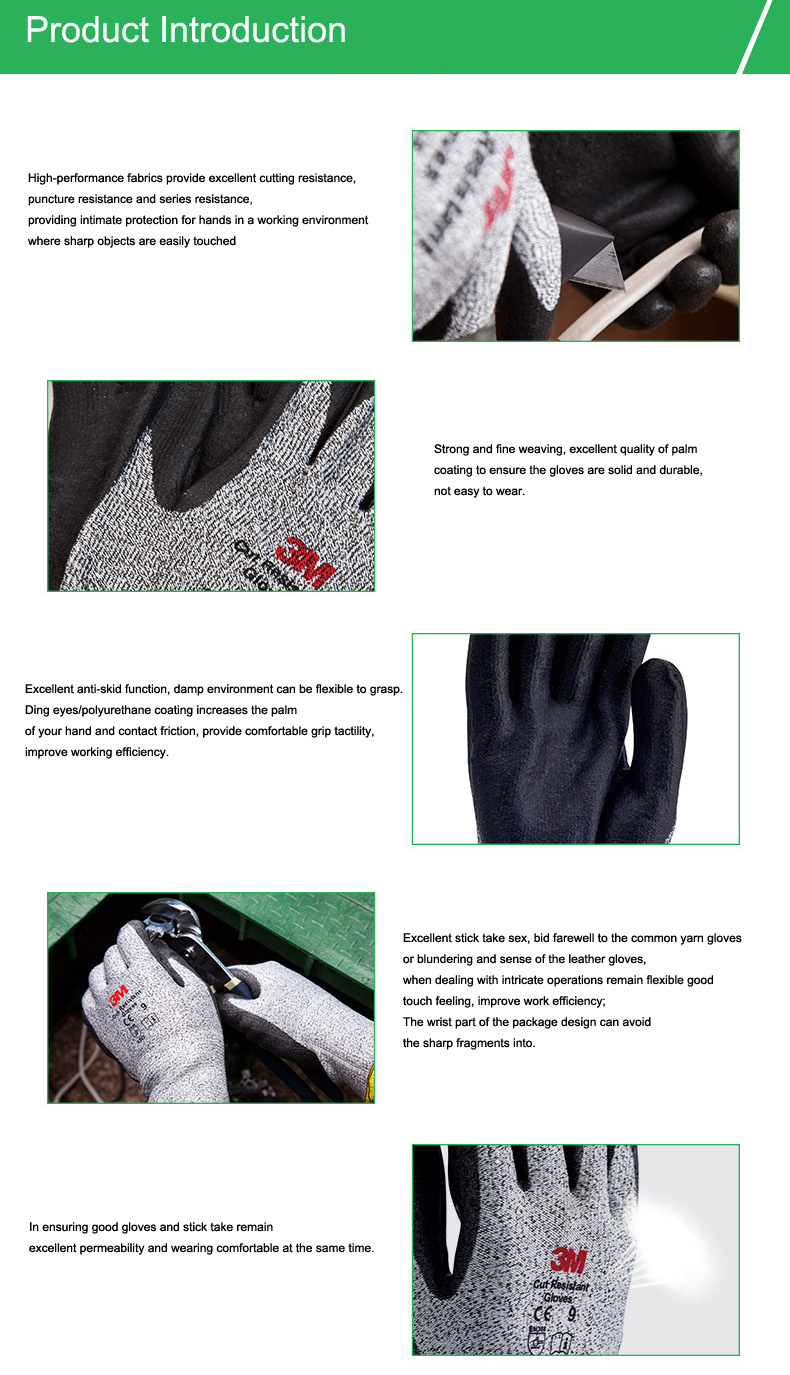 Product Introduction

High-performance fabrics provide excellent cutting resistance, puncture resistance and series resistance, providing intimate protection for hands in a working environment where sharp objects are easily touched

Strong and fine weaving, excellent quality of palm coating to ensure the gloves are solid and durable, not easy to wear.

Excellent anti-skid function, damp environment can be flexible to grasp. Ding eyes/polyurethane coating increases the palm of your hand and contact friction, provide comfortable grip tactility, improve working efficiency.

Excellent stick take sex, bid farewell to the common yarn gloves or blundering and sense of the leather gloves, when dealing with intricate operations remain flexible good touch feeling, improve work efficiency;
The wrist part of the package design can avoid the sharp fragments into.

In ensuring good gloves and stick take remain excellent permeability and wearing comfortable at the same time.

3M
Cut Resistant
Gloves
CE 9